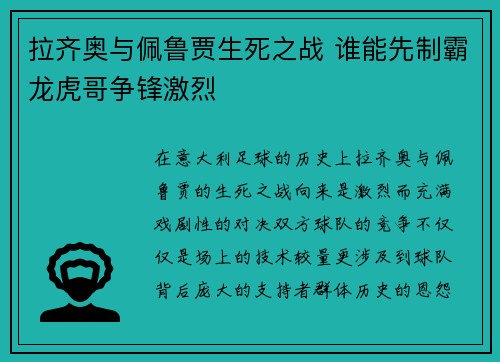 拉齐奥与佩鲁贾生死之战 谁能先制霸龙虎哥争锋激烈

在意大利足球的历史上拉齐奥与佩鲁贾的生死之战向来是激烈而充满戏剧性的对决双方球队的竞争不仅仅是场上的技术较量更涉及到球队背后庞大的支持者群体历史的恩怨